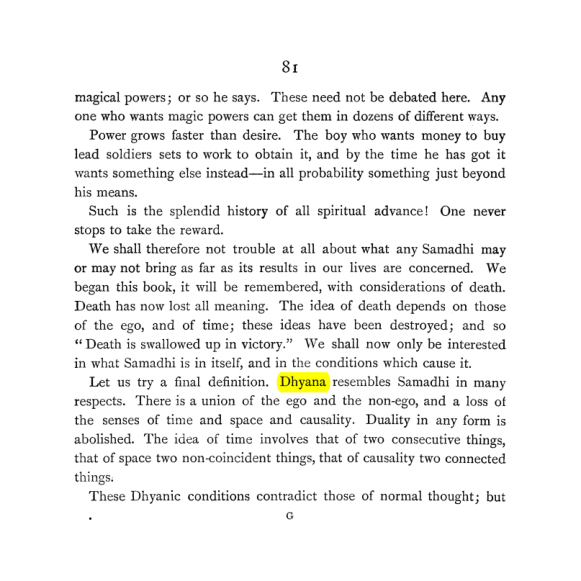 81

magical powers; or so he says. These need not be debated here. Any one who wants magic powers can get them in dozens of different ways.

Power grows faster than desire. The boy who wants money to buy lead soldiers sets to work to obtain it, and by the time he has got it wants something else instead—in all probability something just beyond his means.

Such is the splendid history of all spiritual advance! One never stops to take the reward.

We shall therefore not trouble at all about what any Samadhi may or may not bring as far as its results in our lives are concerned. We began this book, it will be remembered, with considerations of death. Death has now lost all meaning. The idea of death depends on those of the ego, and of time; these ideas have been destroyed; and so "Death is swallowed up in victory." We shall now only be interested in what Samadhi is in itself, and in the conditions which cause it.

Let us try a final definition. Dhyana resembles Samadhi in many respects. There is a union of the ego and the non-ego, and a loss of the senses of time and space and causality. Duality in any form is abolished. The idea of time involves that of two consecutive things, that of space two non-coincident things, that of causality two connected things.

These Dhyanic conditions contradict those of normal thought; but

G